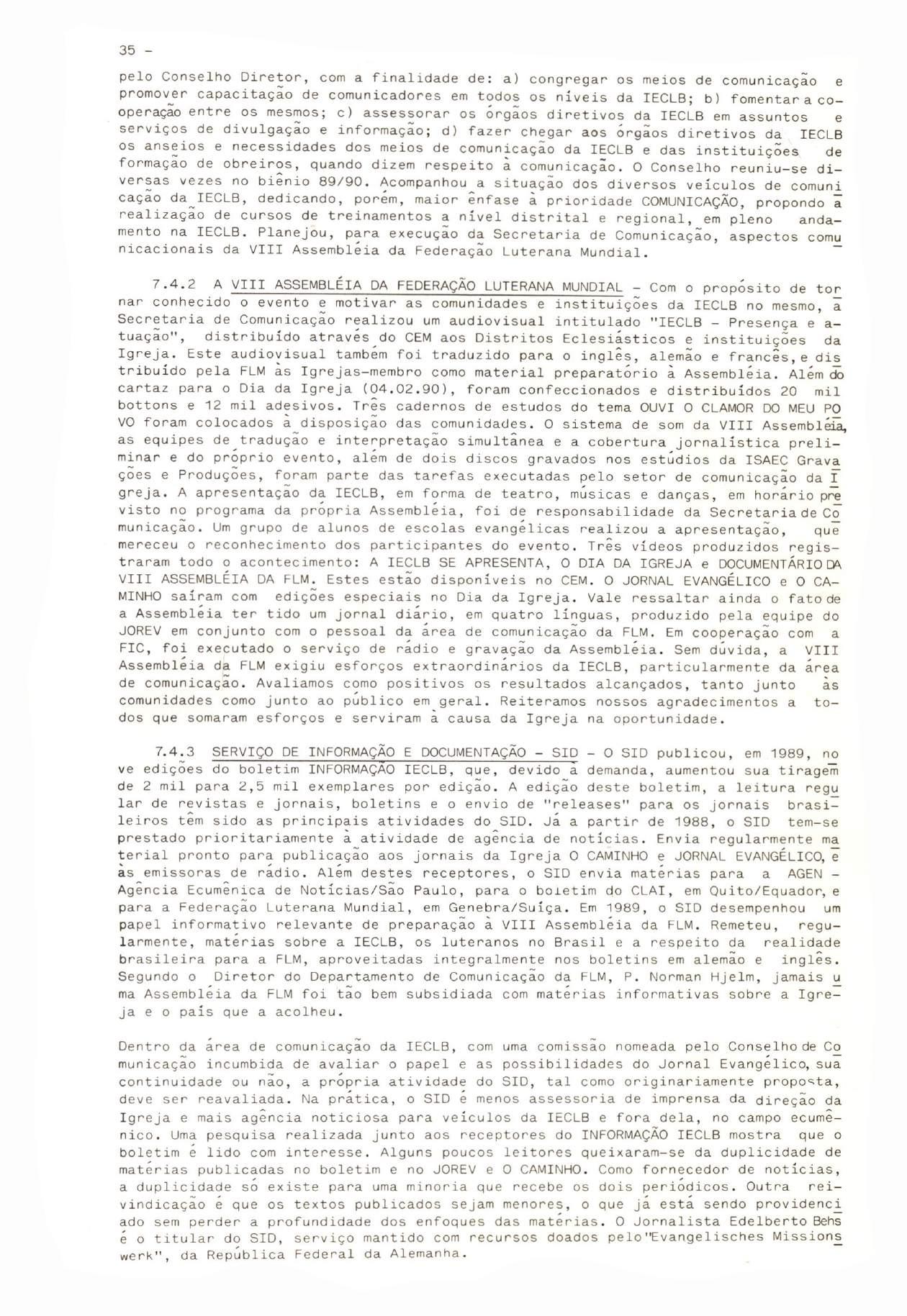 35 -

pelo Conselho Diretor, com a finalidade de: a) congregar os meios de comunicação e promover capacitação de comunicadores em todos os níveis da IECLB; b) fomentar a cooperação entre os mesmos; c) assessorar os órgãos diretivos da IECLB em assuntos e serviços de divulgação e informação; d) fazer chegar aos órgãos diretivos da IECLB os anseios e necessidades dos meios de comunicação da IECLB e das instituições de formação de obreiros, quando dizem respeito à comunicação. O Conselho reuniu-se diversas vezes no biênio 89/90. Acompanhou a situação dos diversos veículos de comunicação da IECLB, dedicando, porém, maior ênfase à prioridade COMUNICAÇÃO, propondo a realização de cursos de treinamentos a nível distrital e regional, em pleno andamento na IECLB. Planejou, para execução da Secretaria de Comunicação, aspectos comunicacionais da VIII Assembléia da Federação Luterana Mundial.

7.4.2 A VIII ASSEMBLÉIA DA FEDERAÇÃO LUTERANA MUNDIAL - Com o propósito de tornar conhecido o evento e motivar as comunidades e instituições da IECLB no mesmo, a Secretaria de Comunicação realizou um audiovisual intitulado "IECLB - Presença e atuação", distribuído através do CEM aos Distritos Eclesiásticos e instituições da Igreja. Este audiovisual também foi traduzido para o inglês, alemão e francês, e distribuído pela FLM às Igrejas-membro como material preparatório à Assembléia. Além do cartaz para o Dia da Igreja (04.02.90), foram confeccionados e distribuídos 20 mil bottons e 12 mil adesivos. Três cadernos de estudos do tema OUVI O CLAMOR DO MEU POVO foram colocados à disposição das comunidades. O sistema de som da VIII Assembléia, as equipes de tradução e interpretação simultânea e a cobertura jornalística preliminar e do próprio evento, além de dois discos gravados nos estúdios da ISAEC Gravações e Produções, foram parte das tarefas executadas pelo setor de comunicação da Igreja. A apresentação da IECLB, em forma de teatro, músicas e danças, em horário previsto no programa da própria Assembléia, foi de responsabilidade da Secretaria de Comunicação. Um grupo de alunos de escolas evangélicas realizou a apresentação, que mereceu o reconhecimento dos participantes do evento. Três vídeos produzidos registraram todo o acontecimento: A IECLB SE APRESENTA, O DIA DA IGREJA e DOCUMENTÁRIO DA VIII ASSEMBLÉIA DA FLM. Estes estão disponíveis no CEM. O JORNAL EVANGÉLICO e O CAMINHO saíram com edições especiais no Dia da Igreja. Vale ressaltar ainda o fato de a Assembléia ter tido um jornal diário, em quatro línguas, produzido pela equipe do JOREV em conjunto com o pessoal da área de comunicação da FLM. Em cooperação com a FIC, foi executado o serviço de rádio e gravação da Assembléia. Sem dúvida, a VIII Assembléia da FLM exigiu esforços extraordinários da IECLB, particularmente da área de comunicação. Avaliamos como positivos os resultados alcançados, tanto junto às comunidades como junto ao público em geral. Reiteramos nossos agradecimentos a todos que somaram esforços e serviram à causa da Igreja na oportunidade.

7.4.3 SERVIÇO DE INFORMAÇÃO E DOCUMENTAÇÃO - SID - O SID publicou, em 1989, nove edições do boletim INFORMAÇÃO IECLB, que, devido à demanda, aumentou sua tiragem de 2 mil para 2,5 mil exemplares por edição. A edição deste boletim, a leitura regular de revistas e jornais, boletins e o envio de "releases" para os jornais brasileiros têm sido as principais atividades do SID. Já a partir de 1988, o SID tem-se prestado prioritariamente à atividade de agência de notícias. Envia regularmente material pronto para publicação aos jornais da Igreja O CAMINHO e JORNAL EVANGÉLICO, e às emissoras de rádio. Além destes receptores, o SID envia matérias para a AGEN - Agência Ecumênica de Notícias/São Paulo, para o boletim do CLAI, em Quito/Equador, e para a Federação Luterana Mundial, em Genebra/Suíça. Em 1989, o SID desempenhou um papel informativo relevante de preparação à VIII Assembléia da FLM. Remeteu, regularmente, matérias sobre a IECLB, os luteranos no Brasil e a respeito da realidade brasileira para a FLM, aproveitadas integralmente nos boletins em alemão e inglês. Segundo o Diretor do Departamento de Comunicação da FLM, P. Norman Hjelm, jamais uma Assembléia da FLM foi tão bem subsidiada com matérias informativas sobre a Igreja e o país que a acolheu.

Dentro da área de comunicação da IECLB, com uma comissão nomeada pelo Conselho de Comunicação incumbida de avaliar o papel e as possibilidades do Jornal Evangélico, sua continuidade ou não, a própria atividade do SID, tal como originariamente proposta, deve ser reavaliada. Na prática, o SID é menos assessoria de imprensa da direção da Igreja e mais agência noticiosa para veículos da IECLB e fora dela, no campo ecumênico. Uma pesquisa realizada junto aos receptores do INFORMAÇÃO IECLB mostra que o boletim é lido com interesse. Alguns poucos leitores queixaram-se da duplicidade de matérias publicadas no boletim e no JOREV e O CAMINHO. Como fornecedor de notícias, a duplicidade só existe para uma minoria que recebe os dois periódicos. Outra reivindicação é que os textos publicados sejam menores, o que já está sendo providenciado sem perder a profundidade dos enfoques das matérias. O Jornalista Edelberto Behs é o titular do SID, serviço mantido com recursos doados pelo "Evangelisches Missionswerk", da República Federal da Alemanha.